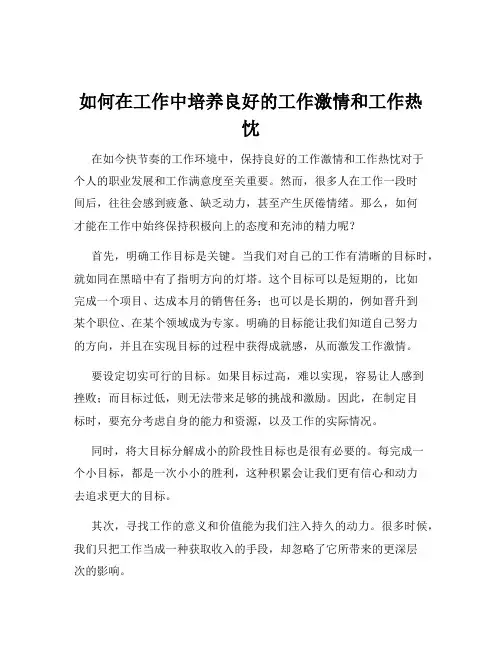 如何在工作中培养良好的工作激情和工作热忱

在如今快节奏的工作环境中，保持良好的工作激情和工作热忱对于个人的职业发展和工作满意度至关重要。然而，很多人在工作一段时间后，往往会感到疲惫、缺乏动力，甚至产生厌倦情绪。那么，如何才能在工作中始终保持积极向上的态度和充沛的精力呢？

首先，明确工作目标是关键。当我们对自己的工作有清晰的目标时，就如同在黑暗中有了指明方向的灯塔。这个目标可以是短期的，比如完成一个项目、达成本月的销售任务；也可以是长期的，例如晋升到某个职位、在某个领域成为专家。明确的目标能让我们知道自己努力的方向，并且在实现目标的过程中获得成就感，从而激发工作激情。

要设定切实可行的目标。如果目标过高，难以实现，容易让人感到挫败；而目标过低，则无法带来足够的挑战和激励。因此，在制定目标时，要充分考虑自身的能力和资源，以及工作的实际情况。

同时，将大目标分解成小的阶段性目标也是很有必要的。每完成一个小目标，都是一次小小的胜利，这种积累会让我们更有信心和动力去追求更大的目标。

其次，寻找工作的意义和价值能为我们注入持久的动力。很多时候，我们只把工作当成一种获取收入的手段，却忽略了它所带来的更深层次的影响。